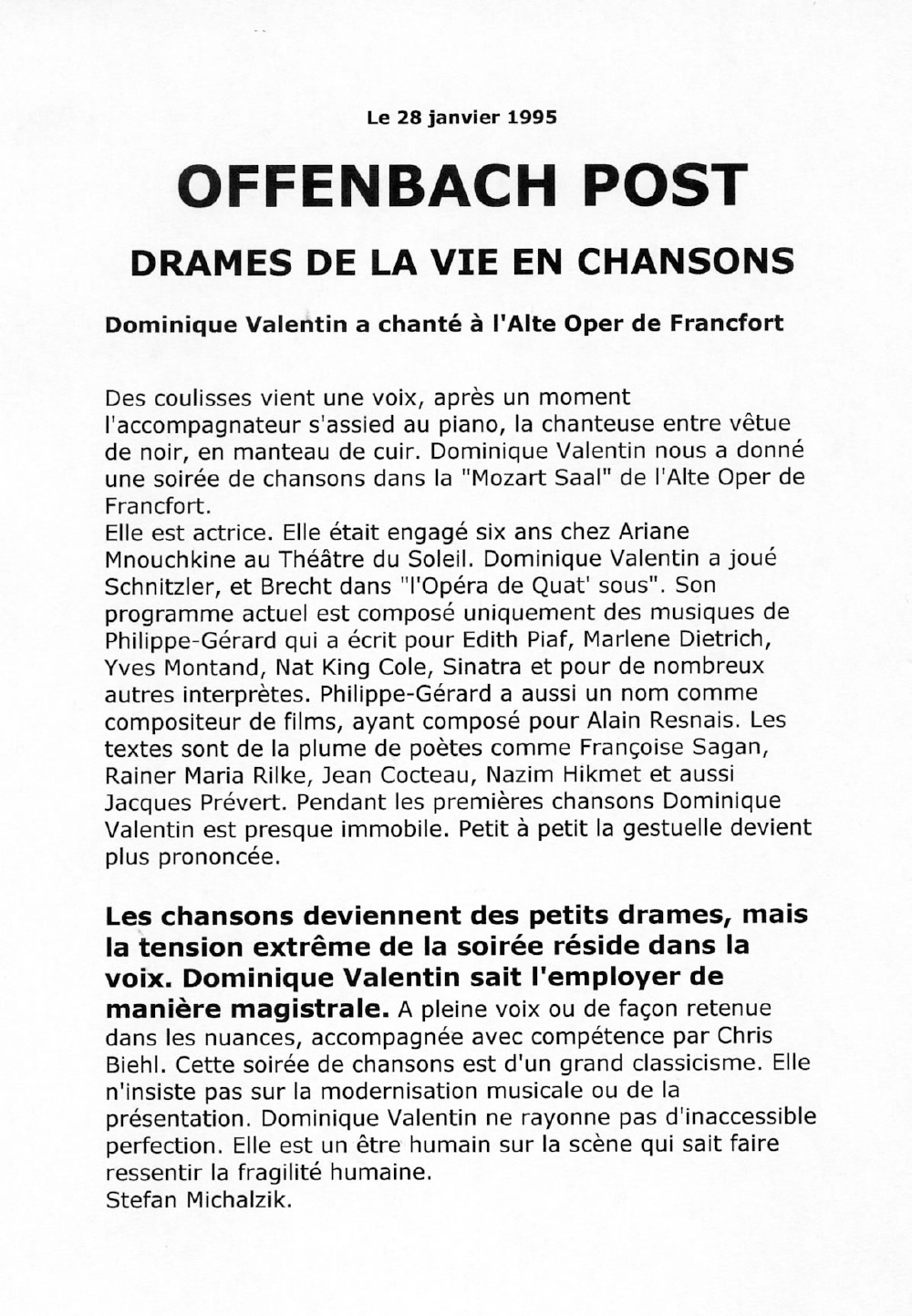 Le 28 janvier 1995

OFFENBACH POST

DRAMES DE LA VIE EN CHANSONS

Dominique Valentin a chanté à l'Alte Oper de Francfort

Des coulisses vient une voix, après un moment l'accompagnateur s'assied au piano, la chanteuse entre vêtue de noir, en manteau de cuir. Dominique Valentin nous a donné une soirée de chansons dans la "Mozart Saal" de l'Alte Oper de Francfort.
Elle est actrice. Elle était engagé six ans chez Ariane Mnouchkine au Théâtre du Soleil. Dominique Valentin a joué Schnitzler, et Brecht dans "l'Opéra de Quat' sous". Son programme actuel est composé uniquement des musiques de Philippe-Gérard qui a écrit pour Edith Piaf, Marlene Dietrich, Yves Montand, Nat King Cole, Sinatra et pour de nombreux autres interprètes. Philippe-Gérard a aussi un nom comme compositeur de films, ayant composé pour Alain Resnais. Les textes sont de la plume de poètes comme Françoise Sagan, Rainer Maria Rilke, Jean Cocteau, Nazim Hikmet et aussi Jacques Prévert. Pendant les premières chansons Dominique Valentin est presque immobile. Petit à petit la gestuelle devient plus prononcée.

Les chansons deviennent des petits drames, mais la tension extrême de la soirée réside dans la voix. Dominique Valentin sait l'employer de manière magistrale. A pleine voix ou de façon retenue dans les nuances, accompagnée avec compétence par Chris Biehl. Cette soirée de chansons est d'un grand classicisme. Elle n'insiste pas sur la modernisation musicale ou de la présentation. Dominique Valentin ne rayonne pas d'inaccessible perfection. Elle est un être humain sur la scène qui sait faire ressentir la fragilité humaine.
Stefan Michalzik.